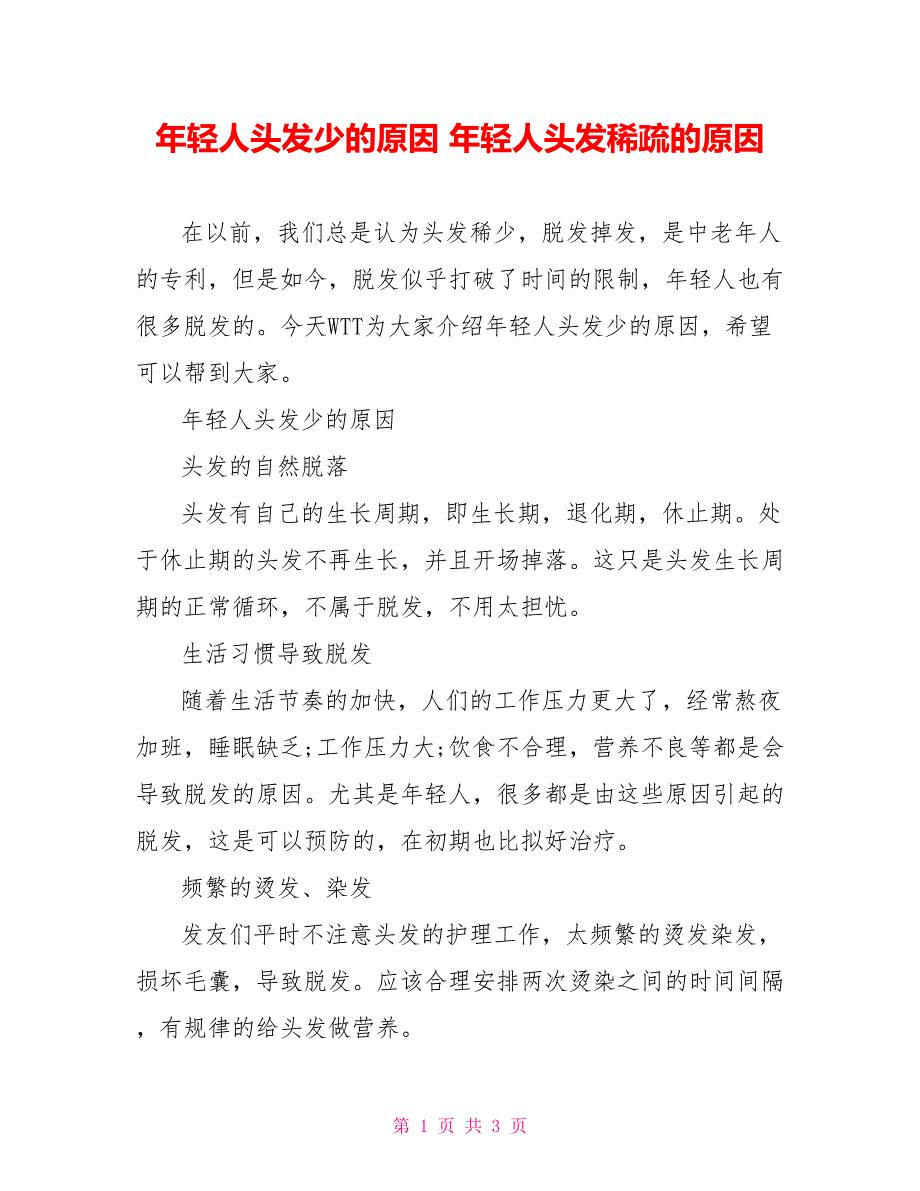 年轻人头发少的原因 年轻人头发稀疏的原因

在以前，我们总是认为头发稀少，脱发掉发，是中老年人的专利，但是如今，脱发似乎打破了时间的限制，年轻人也有很多脱发的。今天WTT为大家介绍年轻人头发少的原因，希望可以帮到大家。

年轻人头发少的原因

头发的自然脱落

头发有自己的生长周期，即生长期，退化期，休止期。处于休止期的头发不再生长，并且开场掉落。这只是头发生长周期的正常循环，不属于脱发，不用太担忧。

生活习惯导致脱发

随着生活节奏的加快，人们的工作压力更大了，经常熬夜加班，睡眠缺乏;工作压力大;饮食不合理，营养不良等都是会导致脱发的原因。尤其是年轻人，很多都是由这些原因引起的脱发，这是可以预防的，在初期也比拟好治疗。

频繁的烫发、染发

发友们平时不注意头发的护理工作，太频繁的烫发染发，损坏毛囊，导致脱发。应该合理安排两次烫染之间的时间间隔，有规律的给头发做营养。

第 1 页 共 3 页